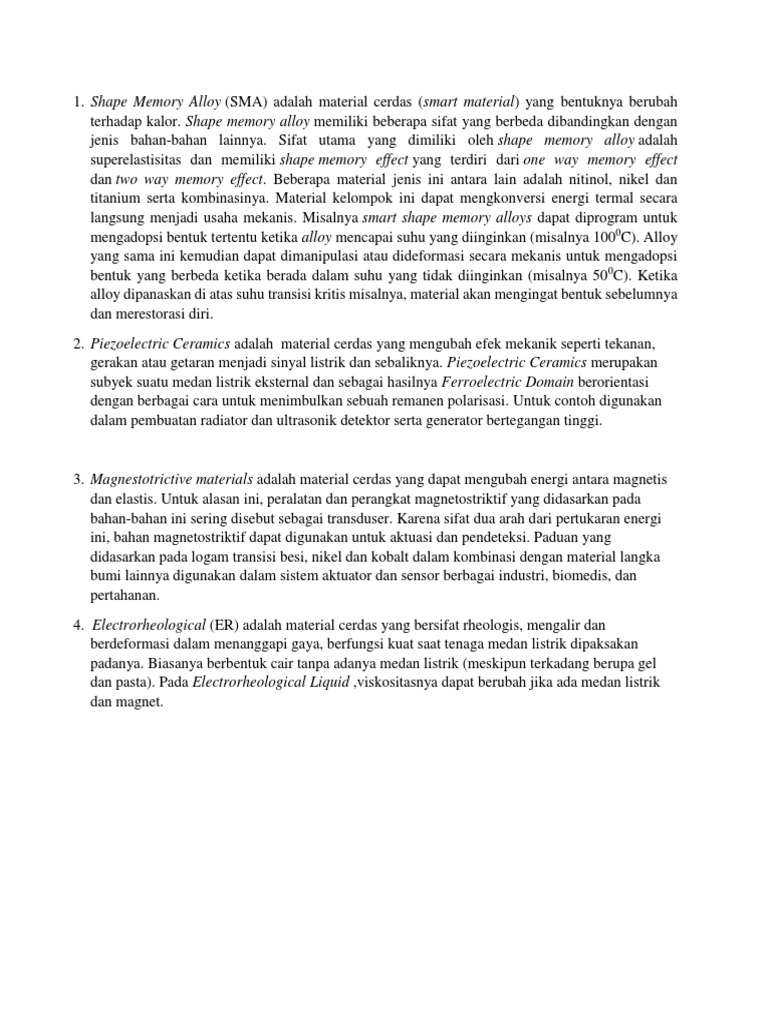 1. Shape Memory Alloy (SMA) adalah material cerdas (smart material) yang bentuknya berubah terhadap kalor. Shape memory alloy memiliki beberapa sifat yang berbeda dibandingkan dengan jenis bahan-bahan lainnya. Sifat utama yang dimiliki oleh shape memory alloy adalah superelastisitas dan memiliki shape memory effect yang terdiri dari one way memory effect dan two way memory effect. Beberapa material jenis ini antara lain adalah nitinol, nikel dan titanium serta kombinasinya. Material kelompok ini dapat mengkonversi energi termal secara langsung menjadi usaha mekanis. Misalnya smart shape memory alloys dapat diprogram untuk mengadopsi bentuk tertentu ketika alloy mencapai suhu yang diinginkan (misalnya $100^0$C). Alloy yang sama ini kemudian dapat dimanipulasi atau dideformasi secara mekanis untuk mengadopsi bentuk yang berbeda ketika berada dalam suhu yang tidak diinginkan (misalnya $50^0$C). Ketika alloy dipanaskan di atas suhu transisi kritis misalnya, material akan mengingat bentuk sebelumnya dan merestorasi diri.

2. Piezoelectric Ceramics adalah material cerdas yang mengubah efek mekanik seperti tekanan, gerakan atau getaran menjadi sinyal listrik dan sebaliknya. Piezoelectric Ceramics merupakan subyek suatu medan listrik eksternal dan sebagai hasilnya Ferroelectric Domain berorientasi dengan berbagai cara untuk menimbulkan sebuah remanen polarisasi. Untuk contoh digunakan dalam pembuatan radiator dan ultrasonik detektor serta generator bertegangan tinggi.

3. Magnestotrictive materials adalah material cerdas yang dapat mengubah energi antara magnetis dan elastis. Untuk alasan ini, peralatan dan perangkat magnetostriktif yang didasarkan pada bahan-bahan ini sering disebut sebagai transduser. Karena sifat dua arah dari pertukaran energi ini, bahan magnetostriktif dapat digunakan untuk aktuasi dan pendeteksi. Paduan yang didasarkan pada logam transisi besi, nikel dan kobalt dalam kombinasi dengan material langka bumi lainnya digunakan dalam sistem aktuator dan sensor berbagai industri, biomedis, dan pertahanan.

4. Electrorheological (ER) adalah material cerdas yang bersifat rheologis, mengalir dan berdeformasi dalam menanggapi gaya, berfungsi kuat saat tenaga medan listrik dipaksakan padanya. Biasanya berbentuk cair tanpa adanya medan listrik (meskipun terkadang berupa gel dan pasta). Pada Electrorheological Liquid ,viskositasnya dapat berubah jika ada medan listrik dan magnet.